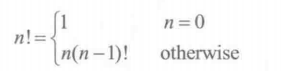 $n! = \begin{cases} 1 & n = 0 \\ n(n-1)! & \text{otherwise} \end{cases}$